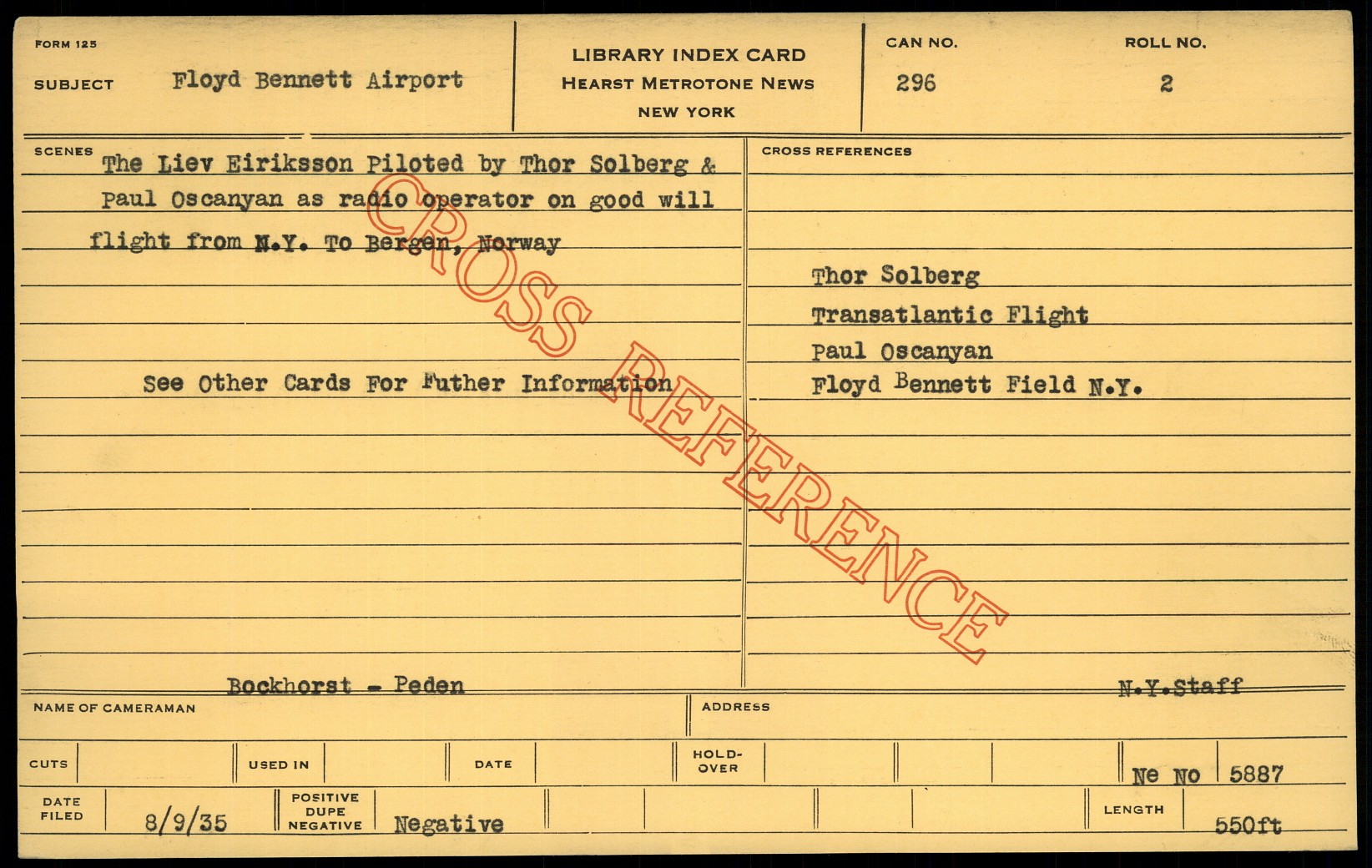 FORM 125

SUBJECT Floyd Bennett Airport

LIBRARY INDEX CARD
HEARST METROTONE NEWS
NEW YORK

CAN NO.
296

ROLL NO.
2

SCENES
The Liev Eiriksson Piloted by Thor Solberg & Paul Oscanyan as radio operator on good will flight from N.Y. To Bergen, Norway

See Other Cards For Futher Information

CROSS REFERENCES

Thor Solberg
Transatlantic Flight
Paul Oscanyan
Floyd Bennett Field N.Y.

Bockhorst - Peden
NAME OF CAMERAMAN

N.Y.Staff
ADDRESS

CUTS
USED IN
DATE
HOLD-OVER
Ne No 5887

DATE FILED 8/9/35
POSITIVE DUPE NEGATIVE Negative
LENGTH 550ft

CROSS REFERENCE